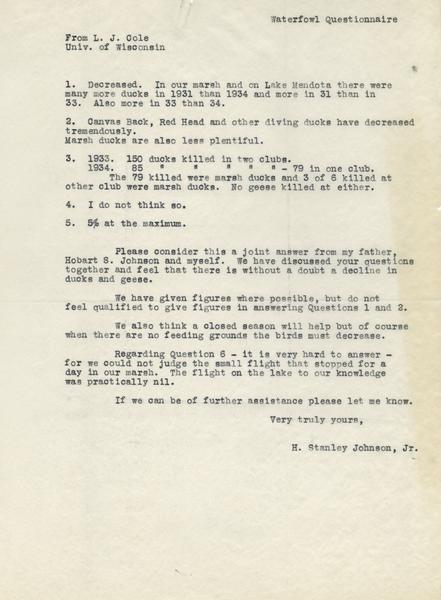 Waterfowl Questionnaire

From L. J. Cole
Univ. of Wisconsin

1. Decreased. In our marsh and on Lake Mendota there were many more ducks in 1931 than 1934 and more in 31 than in 33. Also more in 33 than 34.

2. Canvas Back, Red Head and other diving ducks have decreased tremendously.
Marsh ducks are also less plentiful.

3. 1933. 150 ducks killed in two clubs.
1934. 85 " " " " " - 79 in one club.
The 79 killed were marsh ducks and 3 of 6 killed at other club were marsh ducks. No geese killed at either.

4. I do not think so.

5. 5% at the maximum.

Please consider this a joint answer from my father, Hobart S. Johnson and myself. We have discussed your questions together and feel that there is without a doubt a decline in ducks and geese.

We have given figures where possible, but do not feel qualified to give figures in answering Questions 1 and 2.

We also think a closed season will help but of course when there are no feeding grounds the birds must decrease.

Regarding Question 6 - it is very hard to answer - for we could not judge the small flight that stopped for a day in our marsh. The flight on the lake to our knowledge was practically nil.

If we can be of further assistance please let me know.

Very truly yours,

H. Stanley Johnson, Jr.